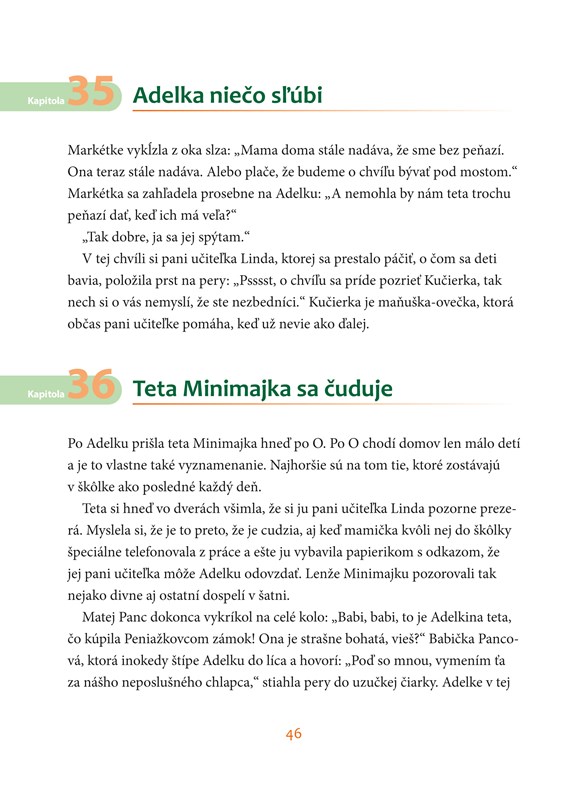 Kapitola 35 Adelka niečo sľúbi

Markétke vykĺzla z oka slza: „Mama doma stále nadáva, že sme bez peňazí. Ona teraz stále nadáva. Alebo plače, že budeme o chvíľu bývať pod mostom.“ Markétka sa zahľadela prosebne na Adelku: „A nemohla by nám teta trochu peňazí dať, keď ich má veľa?“

„Tak dobre, ja sa jej spýtam.“

V tej chvíli si pani učiteľka Linda, ktorej sa prestalo páčiť, o čom sa deti bavia, položila prst na pery: „Psssst, o chvíľu sa príde pozrieť Kučierka, tak nech si o vás nemyslí, že ste nezbedníci.“ Kučierka je maňuška-ovečka, ktorá občas pani učiteľke pomáha, keď už nevie ako ďalej.

Kapitola 36 Teta Minimajka sa čuduje

Po Adelku prišla teta Minimajka hneď po O. Po O chodí domov len málo detí a je to vlastne také vyznamenanie. Najhoršie sú na tom tie, ktoré zostávajú v škôlke ako posledné každý deň.

Teta si hneď vo dverách všimla, že si ju pani učiteľka Linda pozorne prezerá. Myslela si, že je to preto, že je cudzia, aj keď mamička kvôli nej do škôlky špeciálne telefonovala z práce a ešte ju vybavila papierikom s odkazom, že jej pani učiteľka môže Adelku odovzdať. Lenže Minimajku pozorovali tak nejako divne aj ostatní dospelí v šatni.

Matej Panc dokonca vykríkol na celé kolo: „Babi, babi, to je Adelkina teta, čo kúpila Peniažkovcom zámok! Ona je strašne bohatá, vieš?“ Babička Pancová, ktorá inokedy štípe Adelku do líca a hovorí: „Poď so mnou, vymením ťa za nášho neposlušného chlapca,“ stiahla pery do uzučkej čiarky. Adelke v tej

46